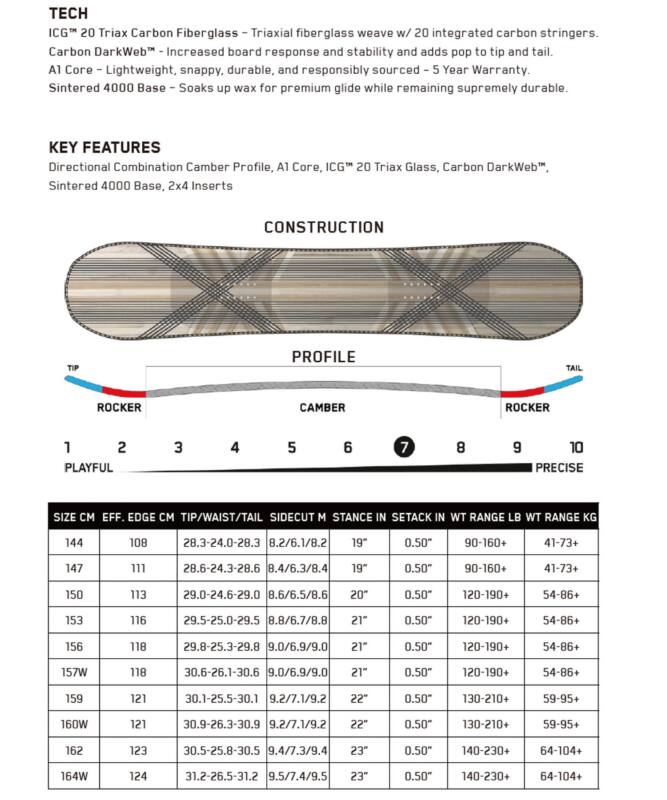 TECH
ICG™ 20 Triax Carbon Fiberglass – Triaxial fiberglass weave w/ 20 integrated carbon stringers.
Carbon DarkWeb™ - Increased board response and stability and adds pop to tip and tail.
A1 Core – Lightweight, snappy, durable, and responsibly sourced – 5 Year Warranty.
Sintered 4000 Base – Soaks up wax for premium glide while remaining supremely durable.

KEY FEATURES
Directional Combination Camber Profile, A1 Core, ICG™ 20 Triax Glass, Carbon DarkWeb™, Sintered 4000 Base, 2x4 Inserts

CONSTRUCTION

PROFILE

TIP

TAIL

ROCKER

CAMBER

ROCKER

1 2 3 4 5 6 7 8 9 10

PLAYFUL

PRECISE

| SIZE CM | EFF. EDGE CM | TIP/WAIST/TAIL | SIDECUT M | STANCE IN | SETACK IN | WT RANGE LB | WT RANGE KG |
|---|---|---|---|---|---|---|---|
| 144 | 108 | 28.3-24.0-28.3 | 8.2/6.1/8.2 | 19" | 0.50" | 90-160+ | 41-73+ |
| 147 | 111 | 28.6-24.3-28.6 | 8.4/6.3/8.4 | 19" | 0.50" | 90-160+ | 41-73+ |
| 150 | 113 | 29.0-24.6-29.0 | 8.6/6.5/8.6 | 20" | 0.50" | 120-190+ | 54-86+ |
| 153 | 116 | 29.5-25.0-29.5 | 8.8/6.7/8.8 | 21" | 0.50" | 120-190+ | 54-86+ |
| 156 | 118 | 29.8-25.3-29.8 | 9.0/6.9/9.0 | 21" | 0.50" | 120-190+ | 54-86+ |
| 157W | 118 | 30.6-26.1-30.6 | 9.0/6.9/9.0 | 21" | 0.50" | 120-190+ | 54-86+ |
| 159 | 121 | 30.1-25.5-30.1 | 9.2/7.1/9.2 | 22" | 0.50" | 130-210+ | 59-95+ |
| 160W | 121 | 30.9-26.3-30.9 | 9.2/7.1/9.2 | 22" | 0.50" | 130-210+ | 59-95+ |
| 162 | 123 | 30.5-25.8-30.5 | 9.4/7.3/9.4 | 23" | 0.50" | 140-230+ | 64-104+ |
| 164W | 124 | 31.2-26.5-31.2 | 9.5/7.4/9.5 | 23" | 0.50" | 140-230+ | 64-104+ |